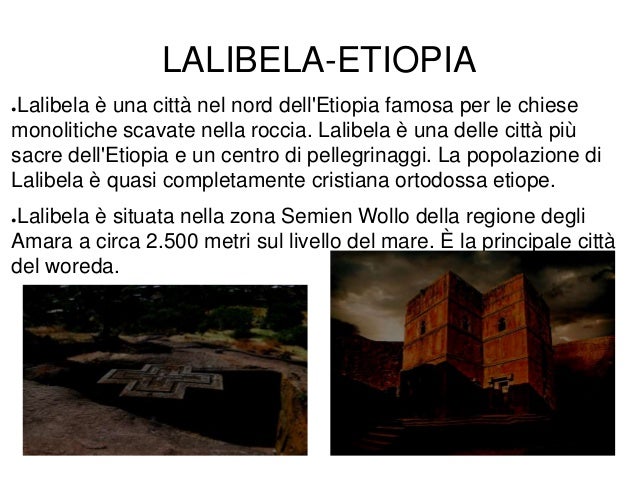 LALIBELA-ETIOPIA

●Lalibela è una città nel nord dell'Etiopia famosa per le chiese monolitiche scavate nella roccia. Lalibela è una delle città più sacre dell'Etiopia e un centro di pellegrinaggi. La popolazione di Lalibela è quasi completamente cristiana ortodossa etiope.

●Lalibela è situata nella zona Semien Wollo della regione degli Amara a circa 2.500 metri sul livello del mare. È la principale città del woreda.